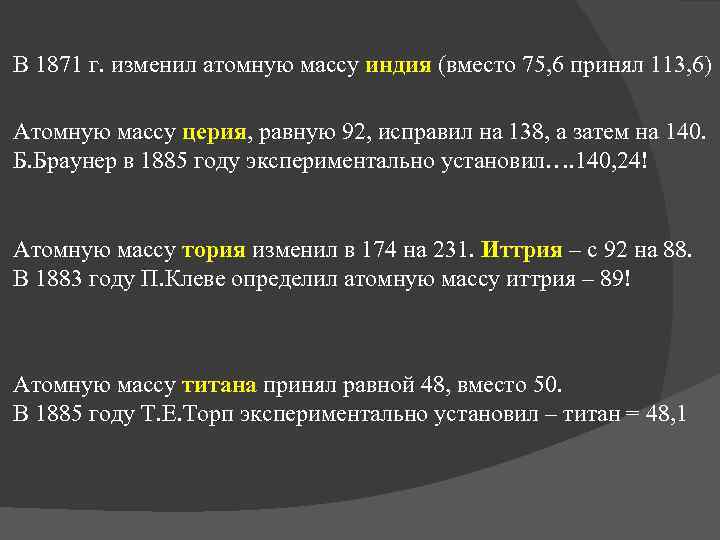 В 1871 г. изменил атомную массу индия (вместо 75,6 принял 113,6)

Атомную массу церия, равную 92, исправил на 138, а затем на 140. Б.Браунер в 1885 году экспериментально установил….140,24!

Атомную массу тория изменил в 174 на 231. Иттрия – с 92 на 88. В 1883 году П.Клеве определил атомную массу иттрия – 89!

Атомную массу титана принял равной 48, вместо 50. В 1885 году Т.Е.Торп экспериментально установил – титан = 48,1